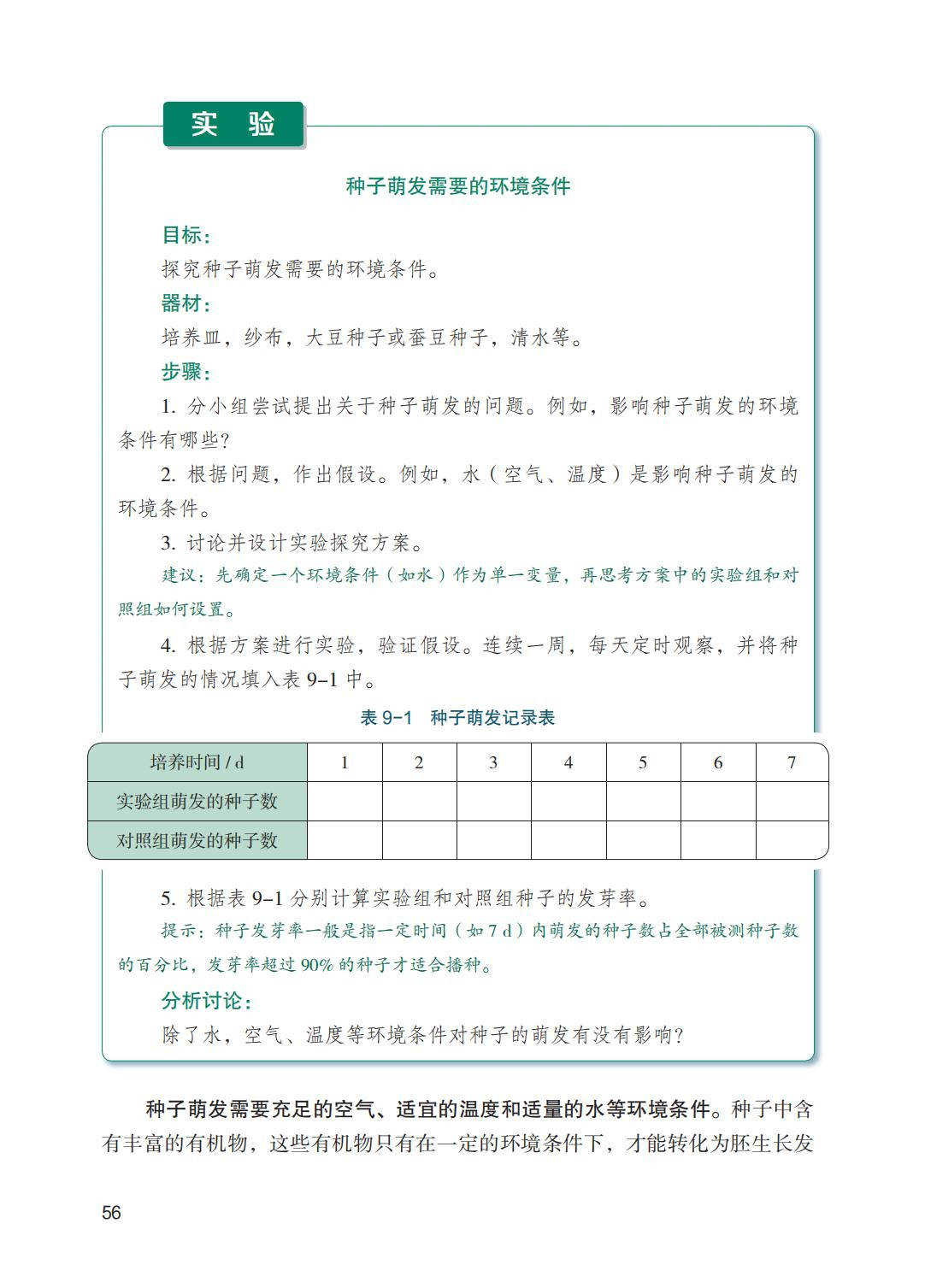 实 验

种子萌发需要的环境条件

目标：
探究种子萌发需要的环境条件。
器材：
培养皿，纱布，大豆种子或蚕豆种子，清水等。
步骤：
1. 分小组尝试提出关于种子萌发的问题。例如，影响种子萌发的环境条件有哪些？
2. 根据问题，作出假设。例如，水（空气、温度）是影响种子萌发的环境条件。
3. 讨论并设计实验探究方案。
建议：先确定一个环境条件（如水）作为单一变量，再思考方案中的实验组和对照组如何设置。
4. 根据方案进行实验，验证假设。连续一周，每天定时观察，并将种子萌发的情况填入表 9–1 中。

表 9–1 种子萌发记录表

| 培养时间 / d | 1 | 2 | 3 | 4 | 5 | 6 | 7 |
|---|---|---|---|---|---|---|---|
| 实验组萌发的种子数 | | | | | | | |
| 对照组萌发的种子数 | | | | | | | |

5. 根据表 9–1 分别计算实验组和对照组种子的发芽率。
提示：种子发芽率一般是指一定时间（如 7 d）内萌发的种子数占全部被测种子数的百分比，发芽率超过 90% 的种子才适合播种。
分析讨论：
除了水，空气、温度等环境条件对种子的萌发有没有影响？

种子萌发需要充足的空气、适宜的温度和适量的水等环境条件。种子中含有丰富的有机物，这些有机物只有在一定的环境条件下，才能转化为胚生长发

56